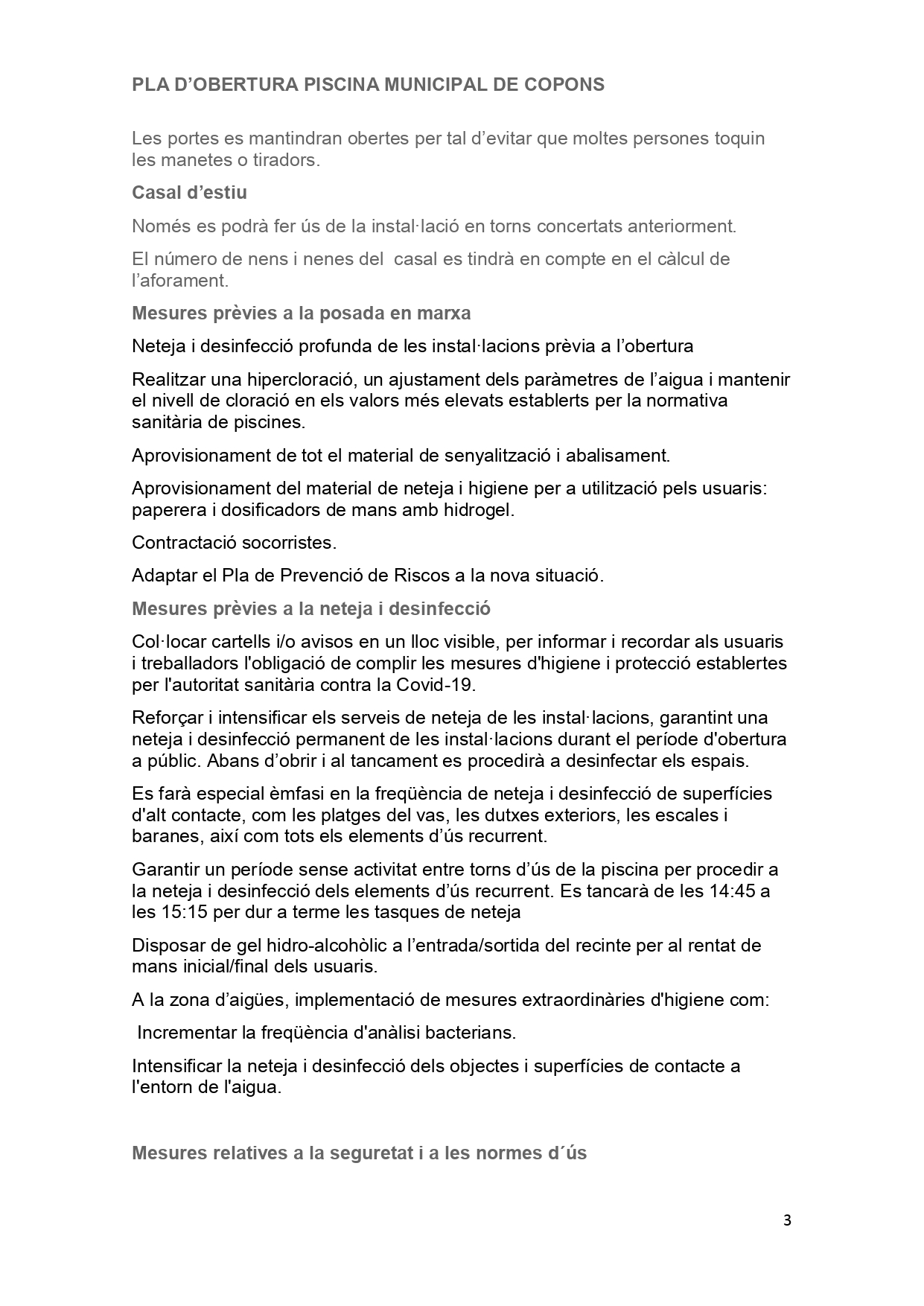 PLA D’OBERTURA PISCINA MUNICIPAL DE COPONS

Les portes es mantindran obertes per tal d’evitar que moltes persones toquin les manetes o tiradors.

Casal d’estiu

Només es podrà fer ús de la instal·lació en torns concertats anteriorment.

El número de nens i nenes del  casal es tindrà en compte en el càlcul de l’aforament.

Mesures prèvies a la posada en marxa

Neteja i desinfecció profunda de les instal·lacions prèvia a l’obertura

Realitzar una hipercloració, un ajustament dels paràmetres de l’aigua i mantenir el nivell de cloració en els valors més elevats establerts per la normativa sanitària de piscines.

Aprovisionament de tot el material de senyalització i abalisament.

Aprovisionament del material de neteja i higiene per a utilització pels usuaris: paperera i dosificadors de mans amb hidrogel.

Contractació socorristes.

Adaptar el Pla de Prevenció de Riscos a la nova situació.

Mesures prèvies a la neteja i desinfecció

Col·locar cartells i/o avisos en un lloc visible, per informar i recordar als usuaris i treballadors l'obligació de complir les mesures d'higiene i protecció establertes per l'autoritat sanitària contra la Covid-19.

Reforçar i intensificar els serveis de neteja de les instal·lacions, garantint una neteja i desinfecció permanent de les instal·lacions durant el període d'obertura a públic. Abans d’obrir i al tancament es procedirà a desinfectar els espais.

Es farà especial èmfasi en la freqüència de neteja i desinfecció de superfícies d'alt contacte, com les platges del vas, les dutxes exteriors, les escales i baranes, així com tots els elements d’ús recurrent.

Garantir un període sense activitat entre torns d’ús de la piscina per procedir a la neteja i desinfecció dels elements d’ús recurrent. Es tancarà de les 14:45 a les 15:15 per dur a terme les tasques de neteja

Disposar de gel hidro-alcohòlic a l’entrada/sortida del recinte per al rentat de mans inicial/final dels usuaris.

A la zona d’aigües, implementació de mesures extraordinàries d'higiene com:

Incrementar la freqüència d'anàlisi bacterians.

Intensificar la neteja i desinfecció dels objectes i superfícies de contacte a l'entorn de l'aigua.

Mesures relatives a la seguretat i a les normes d´ús

3